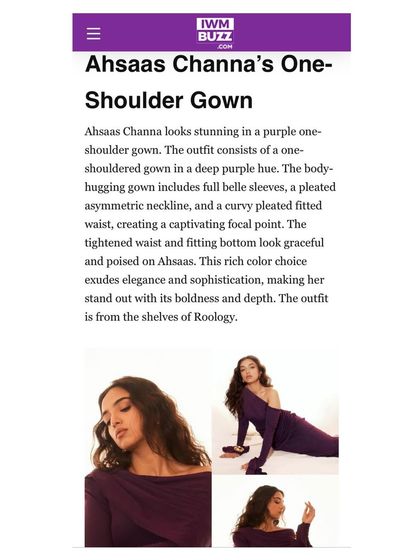 IWM BUZZ .COM

Ahsaas Channa's One-Shoulder Gown

Ahsaas Channa looks stunning in a purple one-shoulder gown. The outfit consists of a one-shouldered gown in a deep purple hue. The body-hugging gown includes full belle sleeves, a pleated asymmetric neckline, and a curvy pleated fitted waist, creating a captivating focal point. The tightened waist and fitting bottom look graceful and poised on Ahsaas. This rich color choice exudes elegance and sophistication, making her stand out with its boldness and depth. The outfit is from the shelves of Roology.